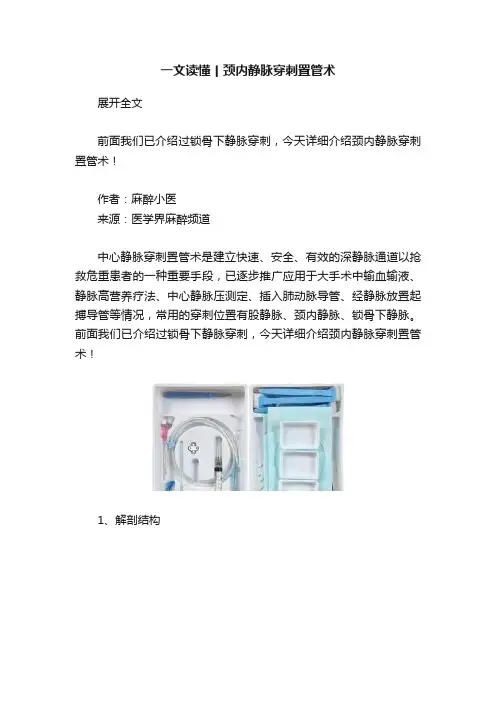 一文读懂 | 颈内静脉穿刺置管术

展开全文

前面我们已介绍过锁骨下静脉穿刺，今天详细介绍颈内静脉穿刺置管术！

作者：麻醉小医
来源：医学界麻醉频道

中心静脉穿刺置管术是建立快速、安全、有效的深静脉通道以抢救危重患者的一种重要手段，已逐步推广应用于大手术中输血输液、静脉高营养疗法、中心静脉压测定、插入肺动脉导管、经静脉放置起搏导管等情况，常用的穿刺位置有股静脉、颈内静脉、锁骨下静脉。前面我们已介绍过锁骨下静脉穿刺，今天详细介绍颈内静脉穿刺置管术！

1、解剖结构